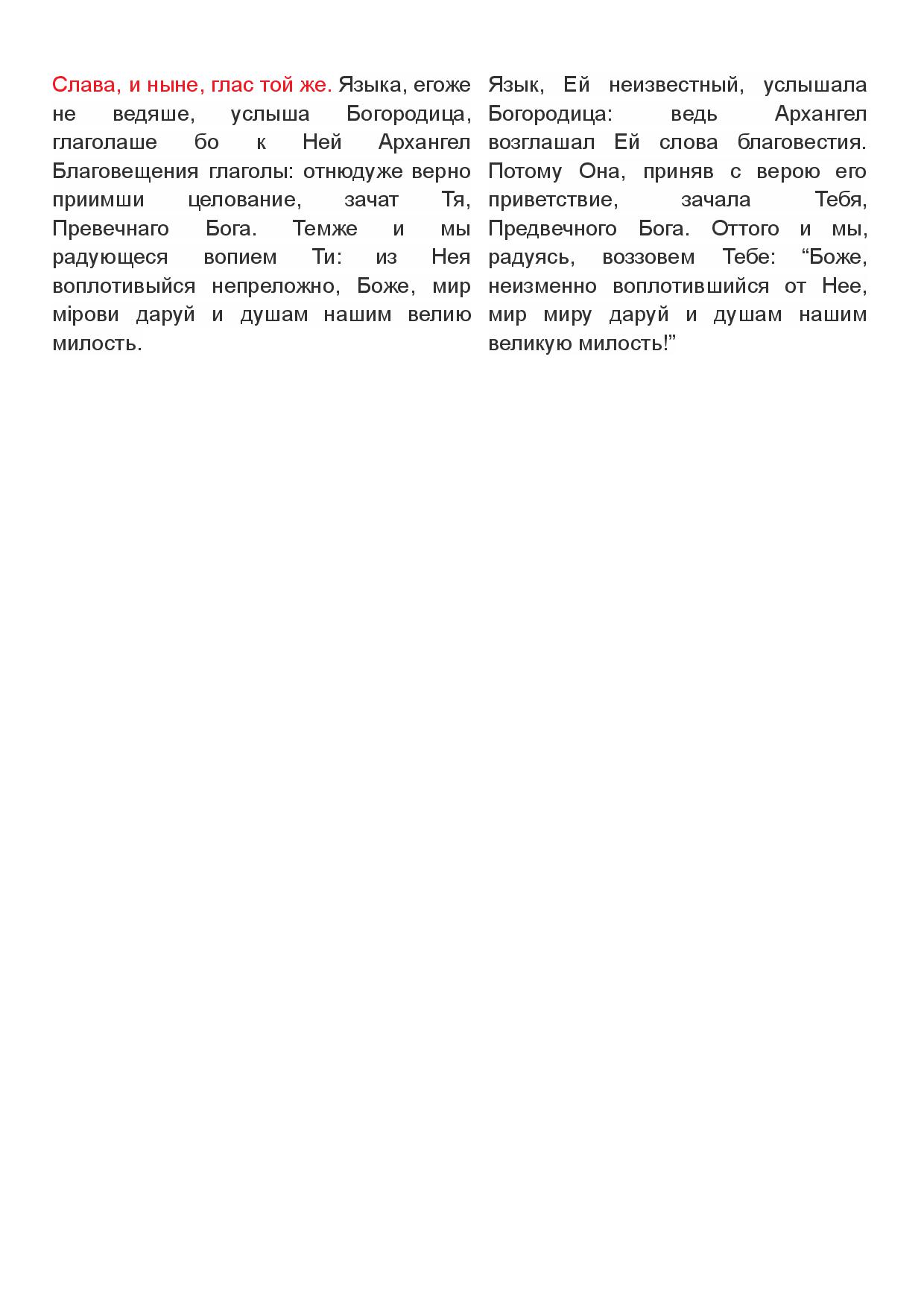 Слава, и ныне, глас той же. Языка, егоже не ведяше, услыша Богородица, глаголаше бо к Ней Архангел Благовещения глаголы: отнюдуже верно приимши целование, зачат Тя, Превечнаго Бога. Темже и мы радующеся вопием Ти: из Нея воплотивыйся непреложно, Боже, мир мірови даруй и душам нашим велию милость.

Язык, Ей неизвестный, услышала Богородица: ведь Архангел возглашал Ей слова благовестия. Потому Она, приняв с верою его приветствие, зачала Тебя, Предвечного Бога. Оттого и мы, радуясь, воззовем Тебе: “Боже, неизменно воплотившийся от Нее, мир миру даруй и душам нашим великую милость!”